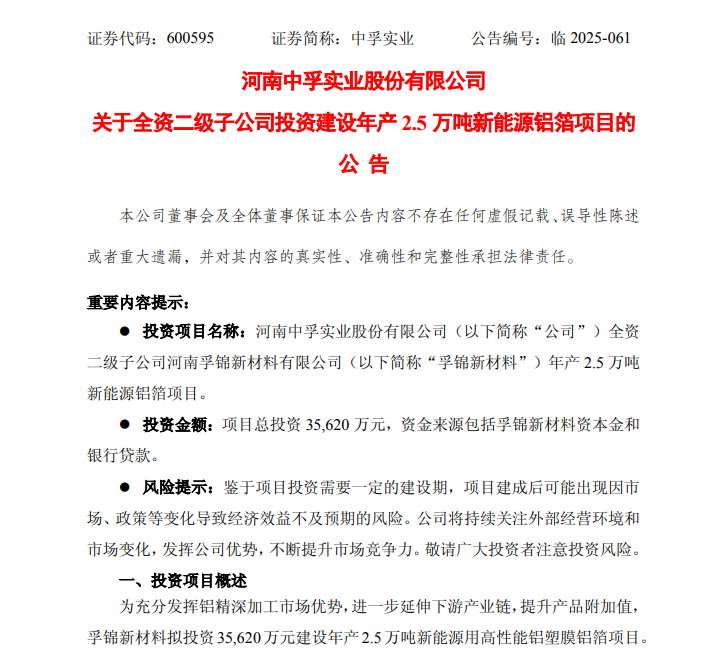 证券代码：600595　　证券简称：中孚实业　　公告编号：临 2025-061

河南中孚实业股份有限公司

关于全资二级子公司投资建设年产 2.5 万吨新能源铝箔项目的

公 告

本公司董事会及全体董事保证本公告内容不存在任何虚假记载、误导性陈述或者重大遗漏，并对其内容的真实性、准确性和完整性承担法律责任。

重要内容提示：

● 投资项目名称：河南中孚实业股份有限公司（以下简称“公司”）全资二级子公司河南孚锦新材料有限公司（以下简称“孚锦新材料”）年产 2.5 万吨新能源铝箔项目。

● 投资金额：项目总投资 35,620 万元，资金来源包括孚锦新材料资本金和银行贷款。

● 风险提示：鉴于项目投资需要一定的建设期，项目建成后可能出现因市场、政策等变化导致经济效益不及预期的风险。公司将持续关注外部经营环境和市场变化，发挥公司优势，不断提升市场竞争力。敬请广大投资者注意投资风险。

一、投资项目概述

为充分发挥铝精深加工市场优势，进一步延伸下游产业链，提升产品附加值，孚锦新材料拟投资 35,620 万元建设年产 2.5 万吨新能源用高性能铝塑膜铝箔项目。